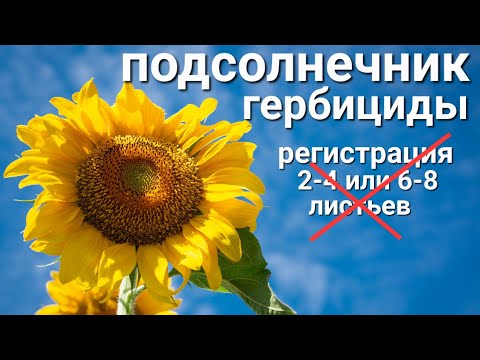 подсолнечник
гербициды

регистрация
2-4 или 6-8
листьев